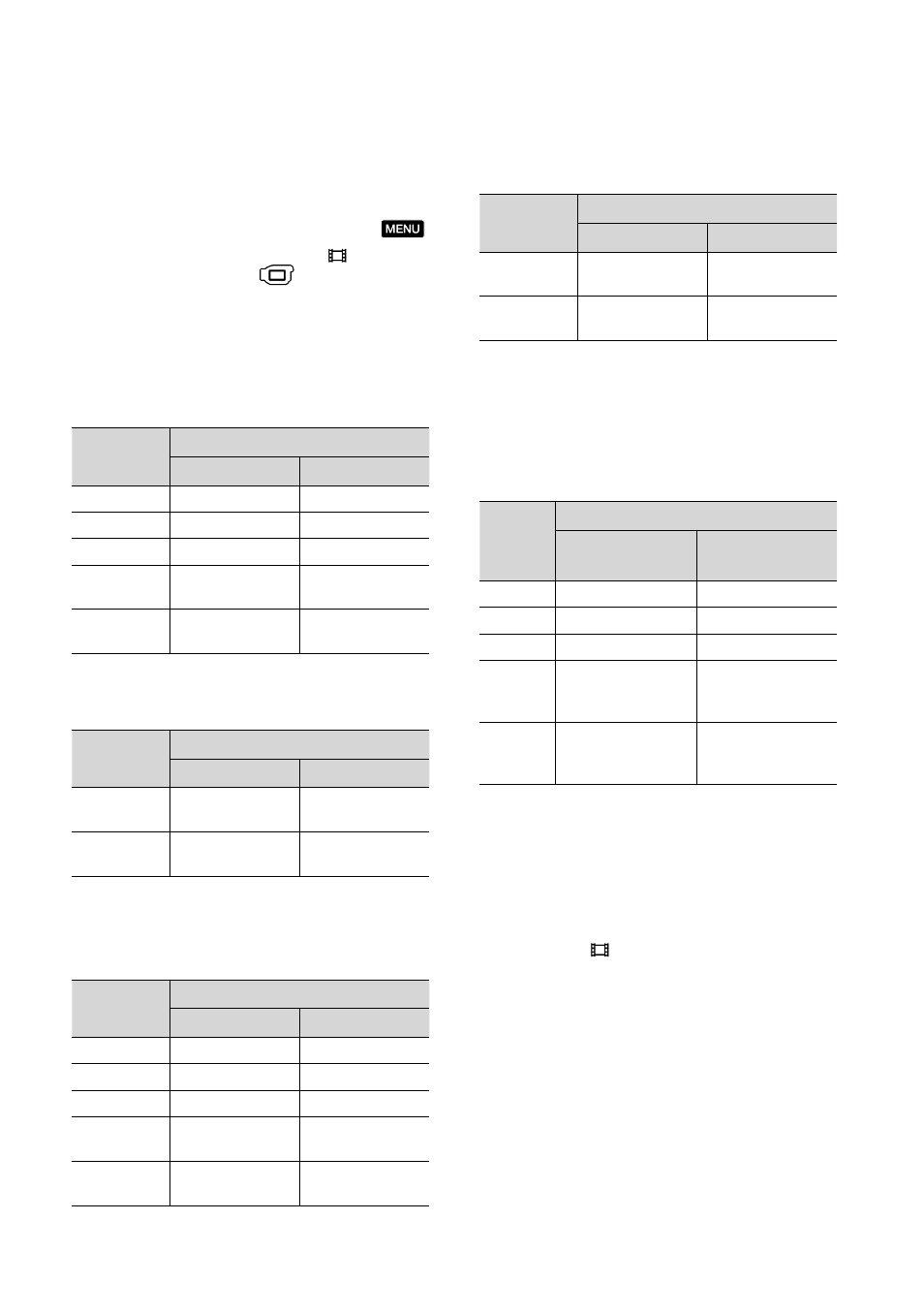 MENU